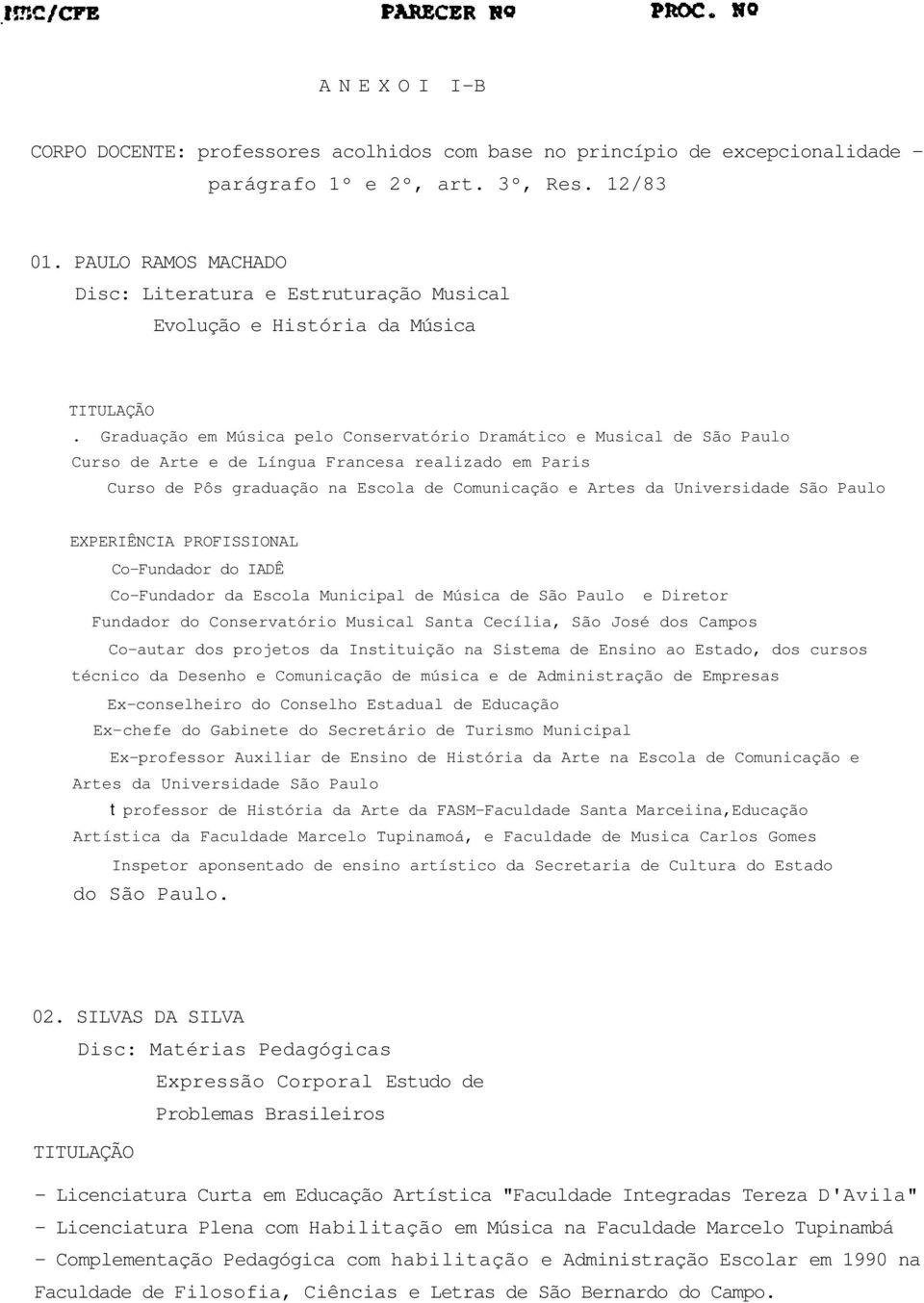 MEC/CFE PARECER Nº PROC. Nº

A N E X O I I-B

CORPO DOCENTE: professores acolhidos com base no princípio de excepcionalidade - parágrafo 1º e 2º, art. 3º, Res. 12/83

01. PAULO RAMOS MACHADO
Disc: Literatura e Estruturação Musical
Evolução e História da Música

TITULAÇÃO
. Graduação em Música pelo Conservatório Dramático e Musical de São Paulo
Curso de Arte e de Língua Francesa realizado em Paris
Curso de Pôs graduação na Escola de Comunicação e Artes da Universidade São Paulo

EXPERIÊNCIA PROFISSIONAL
Co-Fundador do IADÊ
Co-Fundador da Escola Municipal de Música de São Paulo e Diretor Fundador do Conservatório Musical Santa Cecília, São José dos Campos
Co-autar dos projetos da Instituição na Sistema de Ensino ao Estado, dos cursos técnico da Desenho e Comunicação de música e de Administração de Empresas
Ex-conselheiro do Conselho Estadual de Educação
Ex-chefe do Gabinete do Secretário de Turismo Municipal
Ex-professor Auxiliar de Ensino de História da Arte na Escola de Comunicação e Artes da Universidade São Paulo
t professor de História da Arte da FASM-Faculdade Santa Marceiina,Educação Artística da Faculdade Marcelo Tupinamoá, e Faculdade de Musica Carlos Gomes
Inspetor aponsentado de ensino artístico da Secretaria de Cultura do Estado do São Paulo.

02. SILVAS DA SILVA
Disc: Matérias Pedagógicas
Expressão Corporal Estudo de
Problemas Brasileiros

TITULAÇÃO

- Licenciatura Curta em Educação Artística "Faculdade Integradas Tereza D'Avila"
- Licenciatura Plena com Habilitação em Música na Faculdade Marcelo Tupinambá
- Complementação Pedagógica com habilitação e Administração Escolar em 1990 na Faculdade de Filosofia, Ciências e Letras de São Bernardo do Campo.